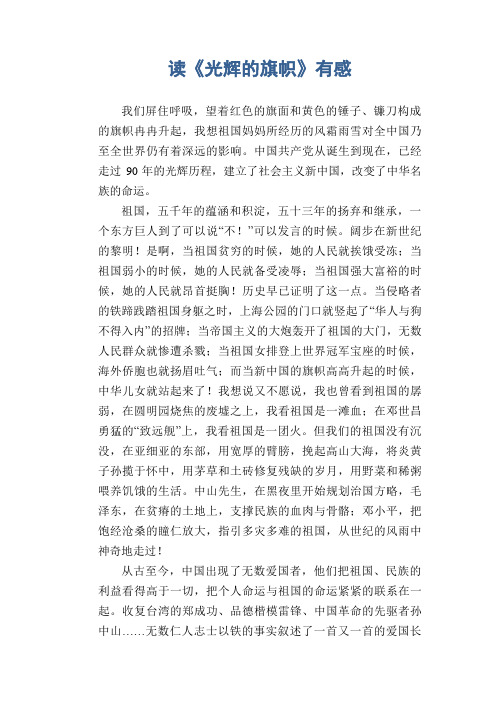 读《光辉的旗帜》有感

我们屏住呼吸，望着红色的旗面和黄色的锤子、镰刀构成的旗帜冉冉升起，我想祖国妈妈所经历的风霜雨雪对全中国乃至全世界仍有着深远的影响。中国共产党从诞生到现在，已经走过 90 年的光辉历程，建立了社会主义新中国，改变了中华名族的命运。

祖国，五千年的蕴涵和积淀，五十三年的扬弃和继承，一个东方巨人到了可以说“不！”可以发言的时候。阔步在新世纪的黎明！是啊，当祖国贫穷的时候，她的人民就挨饿受冻；当祖国弱小的时候，她的人民就备受凌辱；当祖国强大富裕的时候，她的人民就昂首挺胸！历史早已证明了这一点。当侵略者的铁蹄践踏祖国身躯之时，上海公园的门口就竖起了“华人与狗不得入内”的招牌；当帝国主义的大炮轰开了祖国的大门，无数人民群众就惨遭杀戮；当祖国女排登上世界冠军宝座的时候，海外侨胞也就扬眉吐气；而当新中国的旗帜高高升起的时候，中华儿女就站起来了！我想说又不愿说，我也曾看到祖国的孱弱，在圆明园烧焦的废墟之上，我看祖国是一滩血；在邓世昌勇猛的“致远舰”上，我看祖国是一团火。但我们的祖国没有沉没，在亚细亚的东部，用宽厚的臂膀，挽起高山大海，将炎黄子孙揽于怀中，用茅草和土砖修复残缺的岁月，用野菜和稀粥喂养饥饿的生活。中山先生，在黑夜里开始规划治国方略，毛泽东，在贫瘠的土地上，支撑民族的血肉与骨骼；邓小平，把饱经沧桑的瞳仁放大，指引多灾多难的祖国，从世纪的风雨中神奇地走过！

从古至今，中国出现了无数爱国者，他们把祖国、民族的利益看得高于一切，把个人命运与祖国的命运紧紧的联系在一起。收复台湾的郑成功、品德楷模雷锋、中国革命的先驱者孙中山……无数仁人志士以铁的事实叙述了一首又一首的爱国长